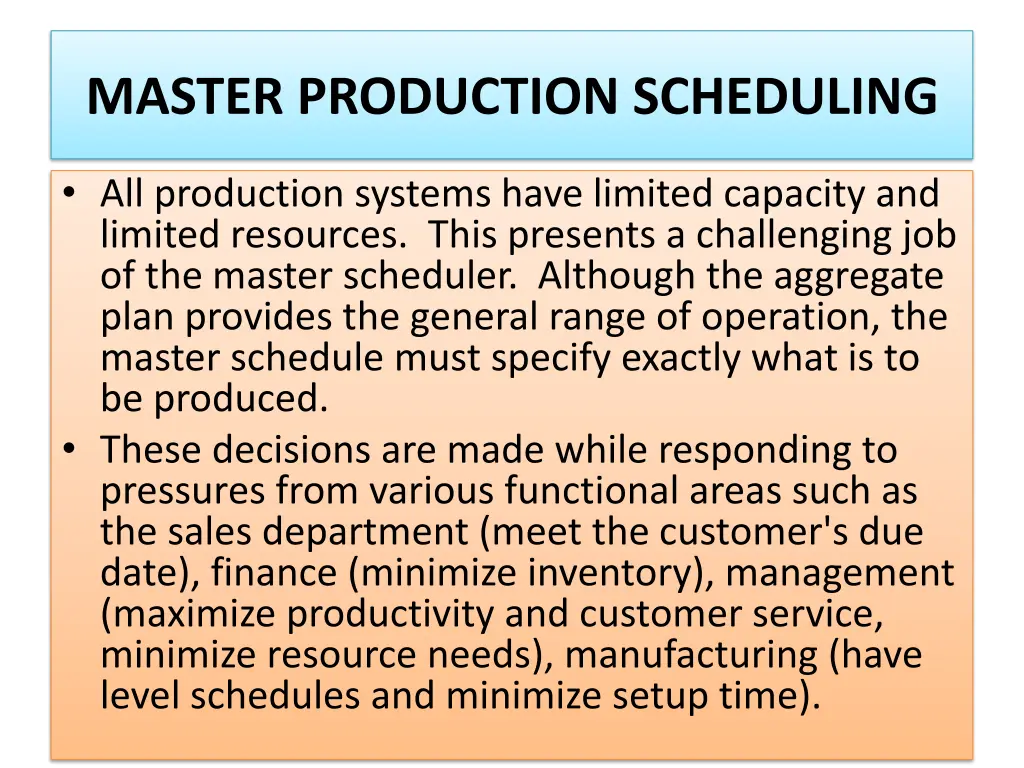 MASTER PRODUCTION SCHEDULING

• All production systems have limited capacity and limited resources. This presents a challenging job of the master scheduler. Although the aggregate plan provides the general range of operation, the master schedule must specify exactly what is to be produced.
• These decisions are made while responding to pressures from various functional areas such as the sales department (meet the customer's due date), finance (minimize inventory), management (maximize productivity and customer service, minimize resource needs), manufacturing (have level schedules and minimize setup time).